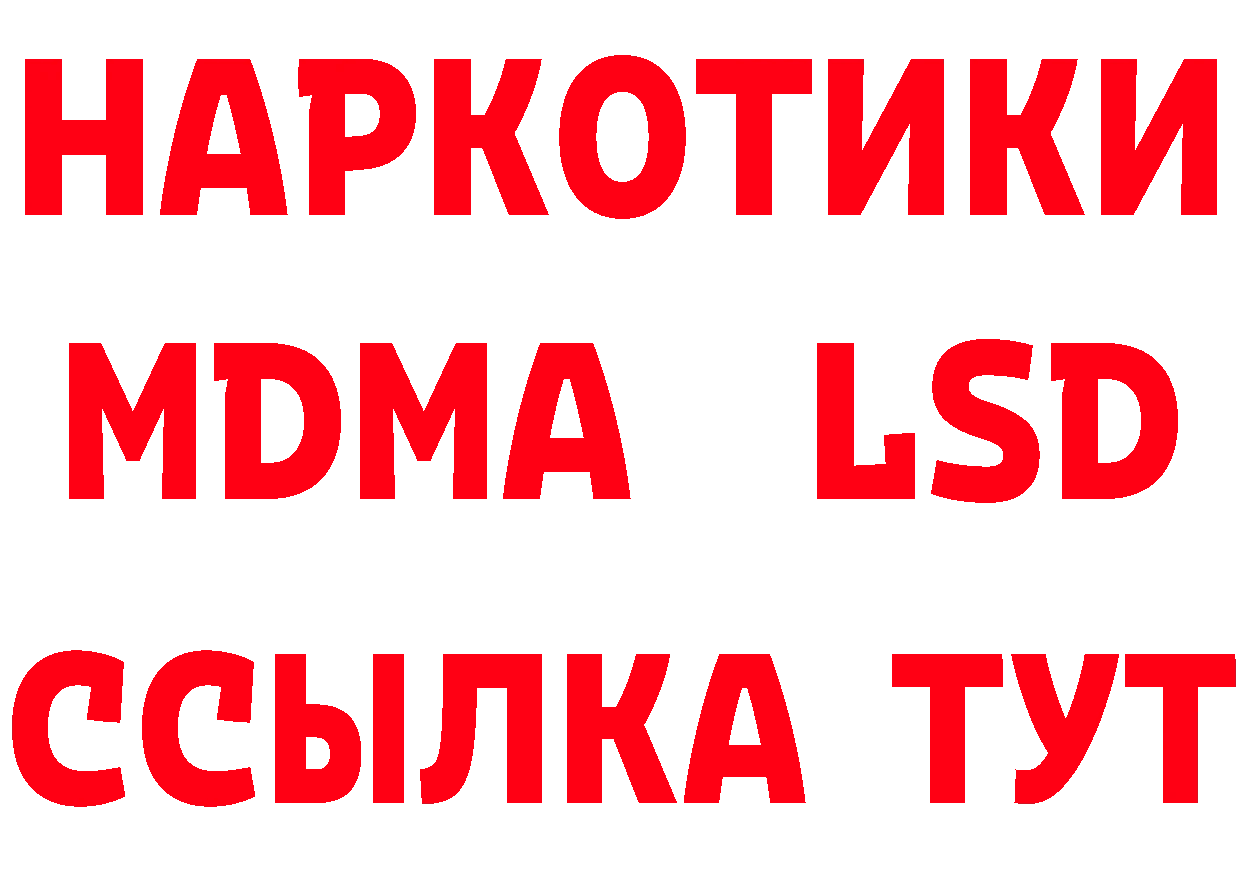 НАРКОТИКИ
MDMA LSD
ССЫЛКА ТУТ